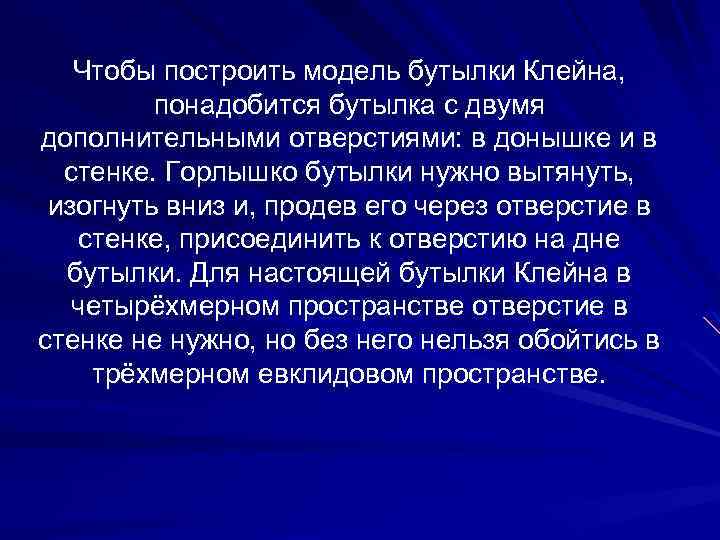 Чтобы построить модель бутылки Клейна, понадобится бутылка с двумя дополнительными отверстиями: в донышке и в стенке. Горлышко бутылки нужно вытянуть, изогнуть вниз и, продев его через отверстие в стенке, присоединить к отверстию на дне бутылки. Для настоящей бутылки Клейна в четырёхмерном пространстве отверстие в стенке не нужно, но без него нельзя обойтись в трёхмерном евклидовом пространстве.